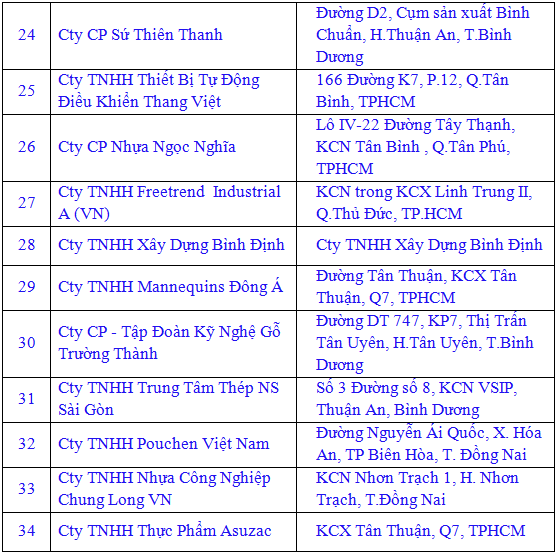 | 24 | Cty CP Sứ Thiên Thanh | Đường D2, Cụm sản xuất Bình Chuẩn, H.Thuận An, T.Bình Dương |
|---|---|---|
| 25 | Cty TNHH Thiết Bị Tự Động Điều Khiển Thang Việt | 166 Đường K7, P.12, Q.Tân Bình, TPHCM |
| 26 | Cty CP Nhựa Ngọc Nghĩa | Lô IV-22 Đường Tây Thạnh, KCN Tân Bình , Q.Tân Phú, TPHCM |
| 27 | Cty TNHH Freetrend Industrial A (VN) | KCN trong KCX Linh Trung II, Q.Thủ Đức, TP.HCM |
| 28 | Cty TNHH Xây Dựng Bình Định | Cty TNHH Xây Dựng Bình Định |
| 29 | Cty TNHH Mannequins Đông Á | Đường Tân Thuận, KCX Tân Thuận, Q7, TPHCM |
| 30 | Cty CP - Tập Đoàn Kỹ Nghệ Gỗ Trường Thành | Đường DT 747, KP7, Thị Trấn Tân Uyên, H.Tân Uyên, T.Bình Dương |
| 31 | Cty TNHH Trung Tâm Thép NS Sài Gòn | Số 3 Đường số 8, KCN VSIP, Thuận An, Bình Dương |
| 32 | Cty TNHH Pouchen Việt Nam | Đường Nguyễn Ái Quốc, X. Hóa An, TP Biên Hòa, T. Đồng Nai |
| 33 | Cty TNHH Nhựa Công Nghiệp Chung Long VN | KCN Nhơn Trạch 1, H. Nhơn Trạch, T.Đồng Nai |
| 34 | Cty TNHH Thực Phẩm Asuzac | KCX Tân Thuận, Q7, TPHCM |